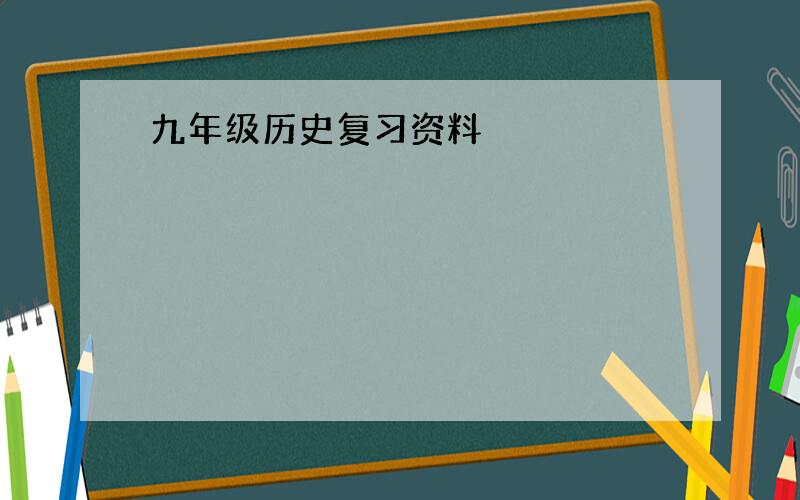 九年级历史复习资料